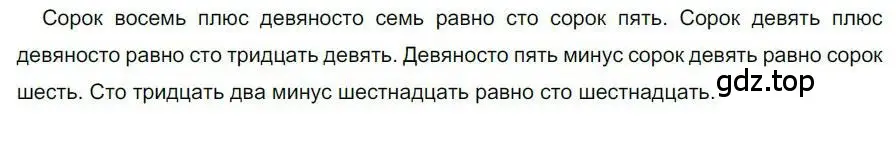 Сорок восемь плюс девяносто семь равно сто сорок пять. Сорок девять плюс девяносто равно сто тридцать девять. Девяносто пять минус сорок девять равно сорок шесть. Сто тридцать два минус шестнадцать равно сто шестнадцать.

gdz.top